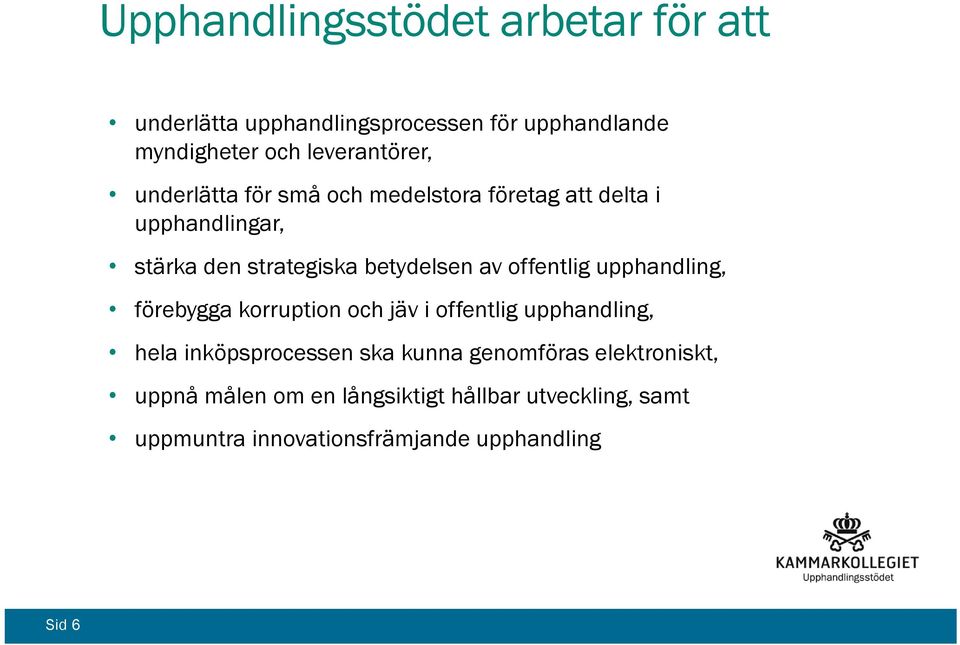 Upphandlingsstödet arbetar för att

• underlätta upphandlingsprocessen för upphandlande myndigheter och leverantörer,

• underlätta för små och medelstora företag att delta i upphandlingar,

• stärka den strategiska betydelsen av offentlig upphandling,

• förebygga korruption och jäv i offentlig upphandling,

• hela inköpsprocessen ska kunna genomföras elektroniskt,

• uppnå målen om en långsiktigt hållbar utveckling, samt

• uppmuntra innovationsfrämjande upphandling

KAMMARKOLLEGIET
Upphandlingsstödet

Sid 6